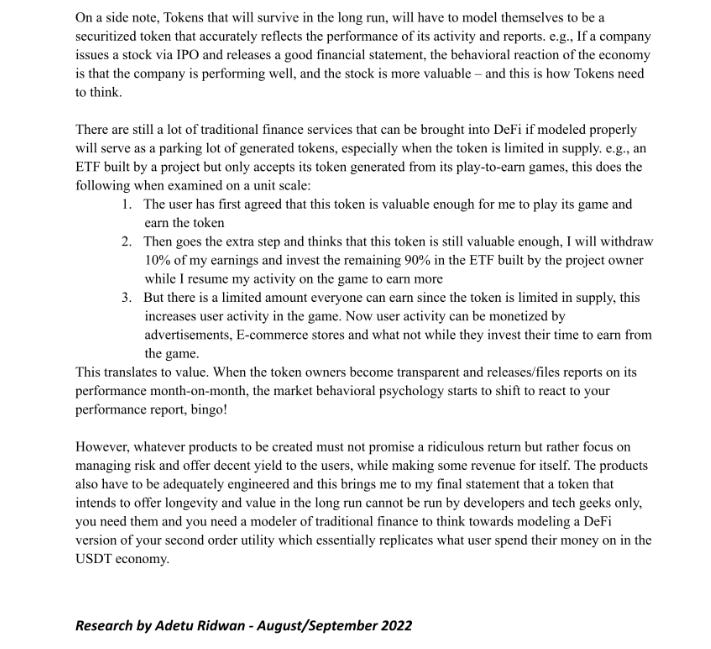 On a side note, Tokens that will survive in the long run, will have to model themselves to be a securitized token that accurately reflects the performance of its activity and reports. e.g., If a company issues a stock via IPO and releases a good financial statement, the behavioral reaction of the economy is that the company is performing well, and the stock is more valuable – and this is how Tokens need to think.

There are still a lot of traditional finance services that can be brought into DeFi if modeled properly will serve as a parking lot of generated tokens, especially when the token is limited in supply. e.g., an ETF built by a project but only accepts its token generated from its play-to-earn games, this does the following when examined on a unit scale:

1. The user has first agreed that this token is valuable enough for me to play its game and earn the token
2. Then goes the extra step and thinks that this token is still valuable enough, I will withdraw 10% of my earnings and invest the remaining 90% in the ETF built by the project owner while I resume my activity on the game to earn more
3. But there is a limited amount everyone can earn since the token is limited in supply, this increases user activity in the game. Now user activity can be monetized by advertisements, E-commerce stores and what not while they invest their time to earn from the game.

This translates to value. When the token owners become transparent and releases/files reports on its performance month-on-month, the market behavioral psychology starts to shift to react to your performance report, bingo!

However, whatever products to be created must not promise a ridiculous return but rather focus on managing risk and offer decent yield to the users, while making some revenue for itself. The products also have to be adequately engineered and this brings me to my final statement that a token that intends to offer longevity and value in the long run cannot be run by developers and tech geeks only, you need them and you need a modeler of traditional finance to think towards modeling a DeFi version of your second order utility which essentially replicates what user spend their money on in the USDT economy.

Research by Adetu Ridwan - August/September 2022